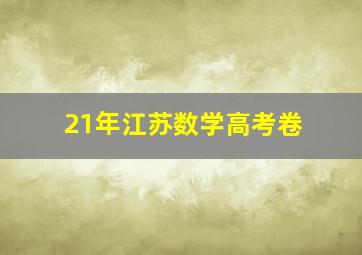 21年江苏数学高考卷